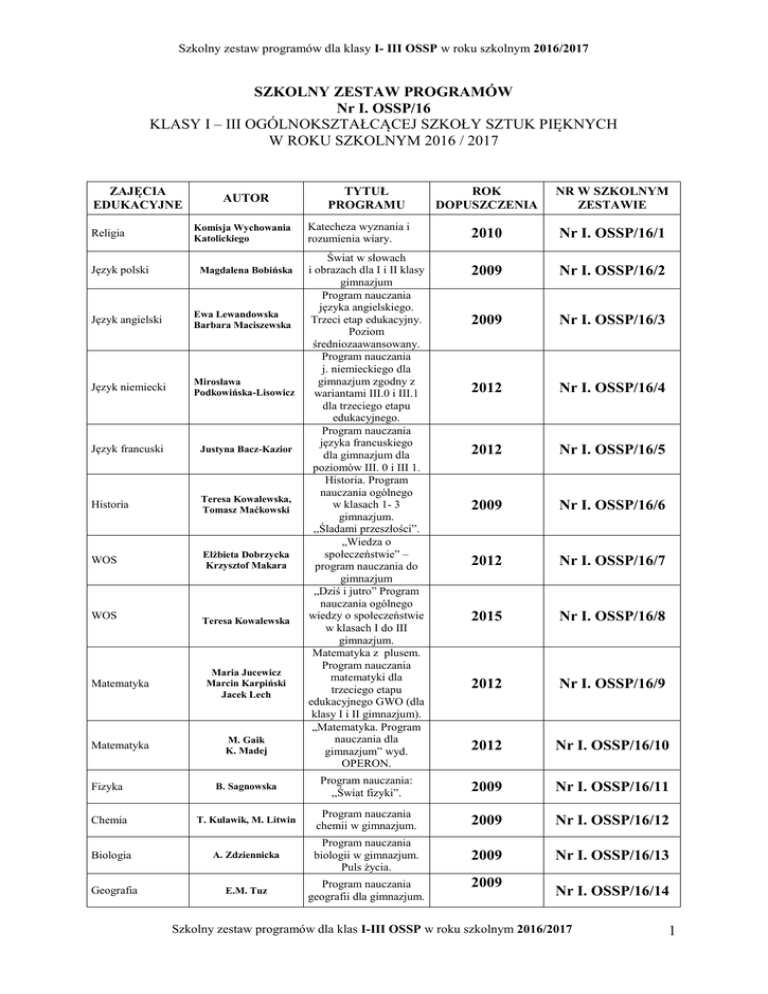 Szkolny zestaw programów dla klasy I- III OSSP w roku szkolnym 2016/2017

SZKOLNY ZESTAW PROGRAMÓW
Nr I. OSSP/16
KLASY I – III OGÓLNOKSZTAŁCĄCEJ SZKOŁY SZTUK PIĘKNYCH
W ROKU SZKOLNYM 2016 / 2017

| ZAJĘCIA EDUKACYJNE | AUTOR | TYTUŁ PROGRAMU | ROK DOPUSZCZENIA | NR W SZKOLNYM ZESTAWIE |
|---|---|---|---|---|
| Religia | Komisja Wychowania Katolickiego | Katecheza wyznania i rozumienia wiary. | 2010 | Nr I. OSSP/16/1 |
| Język polski | Magdalena Bobińska | Świat w słowach i obrazach dla I i II klasy gimnazjum | 2009 | Nr I. OSSP/16/2 |
| Język angielski | Ewa Lewandowska Barbara Maciszewska | Program nauczania języka angielskiego. Trzeci etap edukacyjny. Poziom średniozaawansowany. | 2009 | Nr I. OSSP/16/3 |
| Język niemiecki | Mirosława Podkowińska-Lisowicz | Program nauczania j. niemieckiego dla gimnazjum zgodny z wariantami III.0 i III.1 dla trzeciego etapu edukacyjnego. | 2012 | Nr I. OSSP/16/4 |
| Język francuski | Justyna Bacz-Kazior | Program nauczania języka francuskiego dla gimnazjum dla poziomów III. 0 i III 1. | 2012 | Nr I. OSSP/16/5 |
| Historia | Teresa Kowalewska, Tomasz Maćkowski | Historia. Program nauczania ogólnego w klasach 1- 3 gimnazjum. „Śladami przeszłości". | 2009 | Nr I. OSSP/16/6 |
| WOS | Elżbieta Dobrzycka Krzysztof Makara | „Wiedza o społeczeństwie" – program nauczania do gimnazjum | 2012 | Nr I. OSSP/16/7 |
| WOS | Teresa Kowalewska | „Dziś i jutro" Program nauczania ogólnego wiedzy o społeczeństwie w klasach I do III gimnazjum. | 2015 | Nr I. OSSP/16/8 |
| Matematyka | Maria Jucewicz Marcin Karpiński Jacek Lech | Matematyka z plusem. Program nauczania matematyki dla trzeciego etapu edukacyjnego GWO (dla klasy I i II gimnazjum). | 2012 | Nr I. OSSP/16/9 |
| Matematyka | M. Gaik K. Madej | „Matematyka. Program nauczania dla gimnazjum" wyd. OPERON. | 2012 | Nr I. OSSP/16/10 |
| Fizyka | B. Sagnowska | Program nauczania: „Świat fizyki". | 2009 | Nr I. OSSP/16/11 |
| Chemia | T. Kulawik, M. Litwin | Program nauczania chemii w gimnazjum. | 2009 | Nr I. OSSP/16/12 |
| Biologia | A. Zdziennicka | Program nauczania biologii w gimnazjum. Puls życia. | 2009 | Nr I. OSSP/16/13 |
| Geografia | E.M. Tuz | Program nauczania geografii dla gimnazjum. | 2009 | Nr I. OSSP/16/14 |

Szkolny zestaw programów dla klas I-III OSSP w roku szkolnym 2016/2017

1